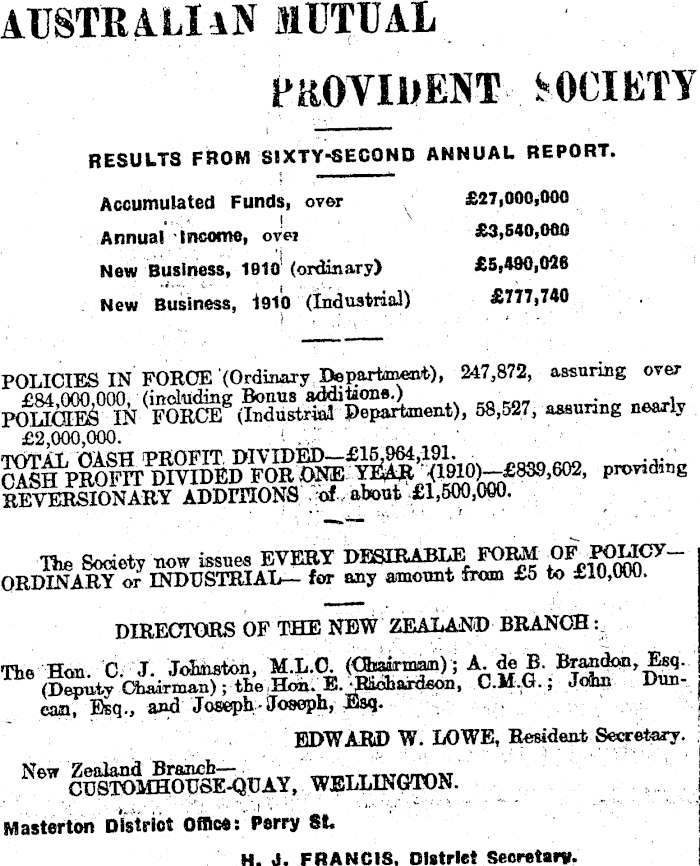 AUSTRALIAN MUTUAL

PROVIDENT SOCIETY

RESULTS FROM SIXTY-SECOND ANNUAL REPORT.

| | |
|---|---|
| Accumulated Funds, over | £27,000,000 |
| Annual Income, over | £3,540,000 |
| New Business, 1910 (ordinary) | £5,490,026 |
| New Business, 1910 (Industrial) | £777,740 |

POLICIES IN FORCE (Ordinary Department), 247,872, assuring over £84,000,000, (including Bonus additions.)
POLICIES IN FORCE (Industrial Department), 58,527, assuring nearly £2,000,000.
TOTAL CASH PROFIT DIVIDED—£15,964,191.
CASH PROFIT DIVIDED FOR ONE YEAR (1910)—£839,602, providing REVERSIONARY ADDITIONS of about £1,500,000.

The Society now issues EVERY DESIRABLE FORM OF POLICY—ORDINARY or INDUSTRIAL— for any amount from £5 to £10,000.

DIRECTORS OF THE NEW ZEALAND BRANCH:

The Hon. C. J. Johnston, M.L.C. (Chairman); A. de B. Brandon, Esq. (Deputy Chairman); the Hon. E. Richardson, C.M.G.; John Duncan, Esq., and Joseph Joseph, Esq.

EDWARD W. LOWE, Resident Secretary.

New Zealand Branch—
CUSTOMHOUSE-QUAY, WELLINGTON.

Masterton District Office: Perry St.

H. J. FRANCIS, District Secretary.